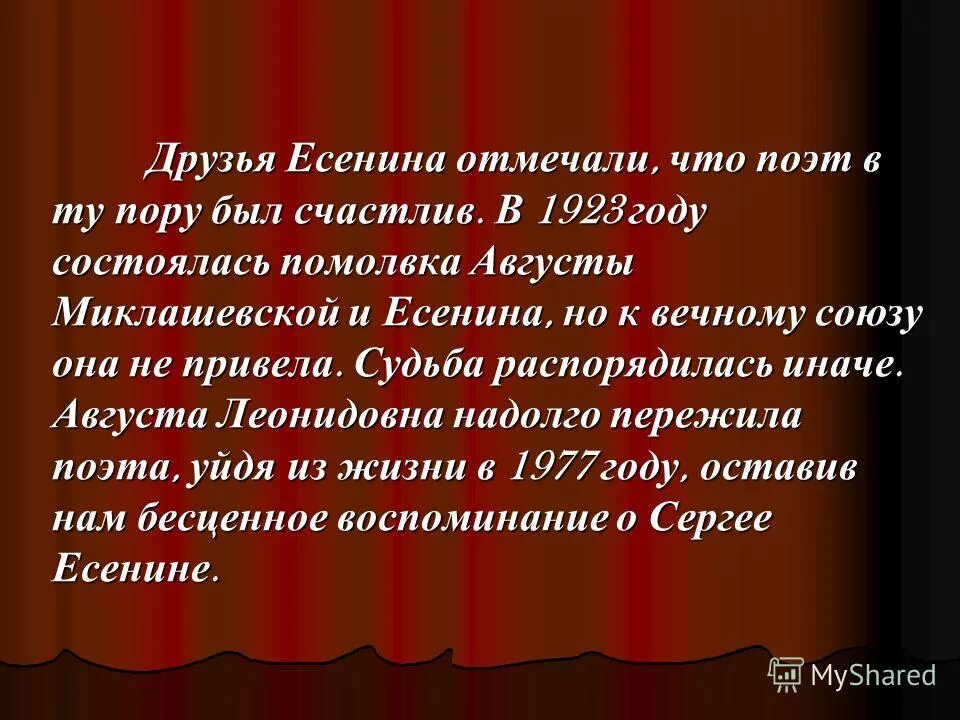 Друзья Есенина отмечали, что поэт в ту пору был счастлив. В 1923году состоялась помолвка Августы Миклашевской и Есенина, но к вечному союзу она не привела. Судьба распорядилась иначе. Августа Леонидовна надолго пережила поэта, уйдя из жизни в 1977году, оставив нам бесценное воспоминание о Сергее Есенине.

MyShared